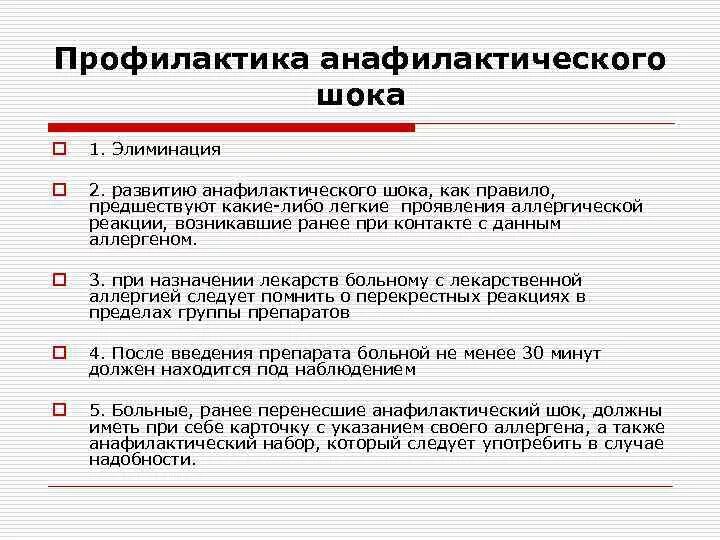 Профилактика анафилактического шока

1. Элиминация

2. развитию анафилактического шока, как правило, предшествуют какие-либо легкие проявления аллергической реакции, возникавшие ранее при контакте с данным аллергеном.

3. при назначении лекарств больному с лекарственной аллергией следует помнить о перекрестных реакциях в пределах группы препаратов

4. После введения препарата больной не менее 30 минут должен находится под наблюдением

5. Больные, ранее перенесшие анафилактический шок, должны иметь при себе карточку с указанием своего аллергена, а также анафилактический набор, который следует употребить в случае надобности.